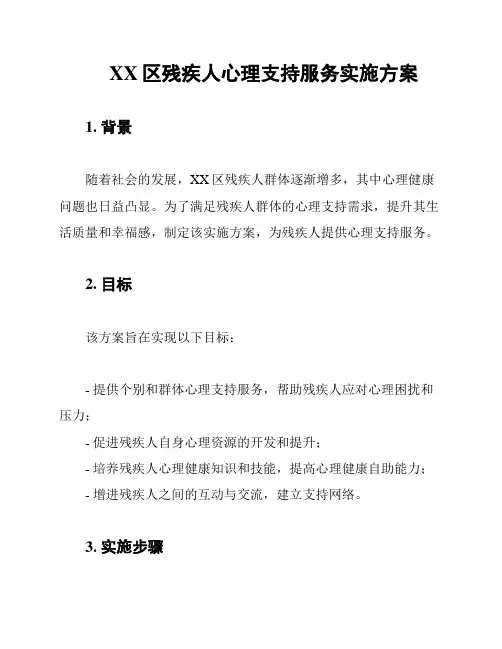 XX 区残疾人心理支持服务实施方案

1. 背景

随着社会的发展，XX 区残疾人群体逐渐增多，其中心理健康问题也日益凸显。为了满足残疾人群体的心理支持需求，提升其生活质量和幸福感，制定该实施方案，为残疾人提供心理支持服务。

2. 目标

该方案旨在实现以下目标：

- 提供个别和群体心理支持服务，帮助残疾人应对心理困扰和压力；
- 促进残疾人自身心理资源的开发和提升；
- 培养残疾人心理健康知识和技能，提高心理健康自助能力；
- 增进残疾人之间的互动与交流，建立支持网络。

3. 实施步骤